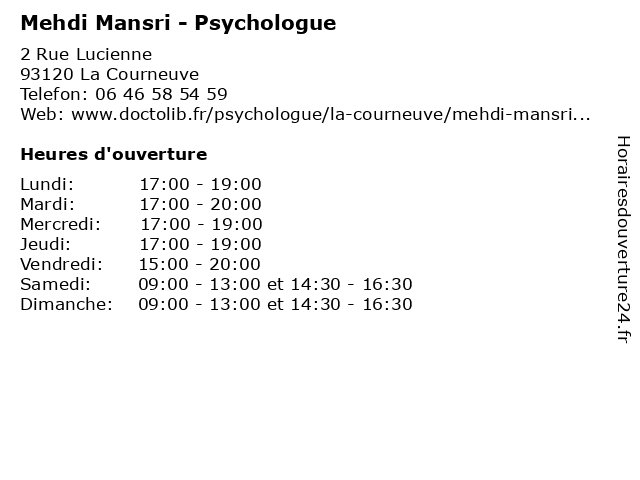 Mehdi Mansri - Psychologue

2 Rue Lucienne
93120 La Courneuve
Telefon: 06 46 58 54 59
Web: www.doctolib.fr/psychologue/la-courneuve/mehdi-mansri...

Heures d'ouverture

Lundi: 17:00 - 19:00
Mardi: 17:00 - 20:00
Mercredi: 17:00 - 19:00
Jeudi: 17:00 - 19:00
Vendredi: 15:00 - 20:00
Samedi: 09:00 - 13:00 et 14:30 - 16:30
Dimanche: 09:00 - 13:00 et 14:30 - 16:30

Horairesdouverture24.fr